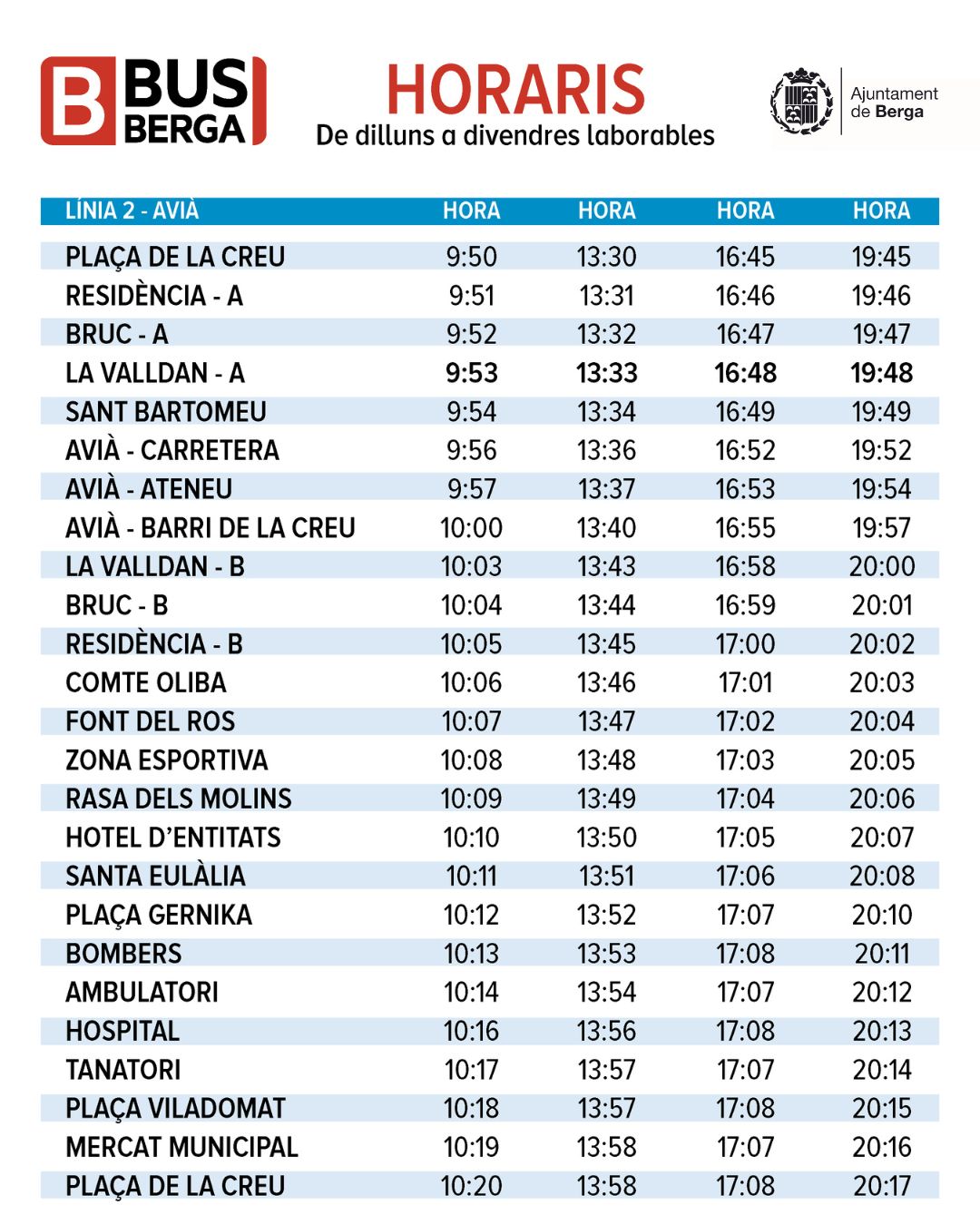 B BUS BERGA

HORARIS
De dilluns a divendres laborables

Ajuntament de Berga

| LÍNIA 2 - AVIÀ | HORA | HORA | HORA | HORA |
|---|---|---|---|---|
| PLAÇA DE LA CREU | 9:50 | 13:30 | 16:45 | 19:45 |
| RESIDÈNCIA - A | 9:51 | 13:31 | 16:46 | 19:46 |
| BRUC - A | 9:52 | 13:32 | 16:47 | 19:47 |
| LA VALLDAN - A | 9:53 | 13:33 | 16:48 | 19:48 |
| SANT BARTOMEU | 9:54 | 13:34 | 16:49 | 19:49 |
| AVIÀ - CARRETERA | 9:56 | 13:36 | 16:52 | 19:52 |
| AVIÀ - ATENEU | 9:57 | 13:37 | 16:53 | 19:54 |
| AVIÀ - BARRI DE LA CREU | 10:00 | 13:40 | 16:55 | 19:57 |
| LA VALLDAN - B | 10:03 | 13:43 | 16:58 | 20:00 |
| BRUC - B | 10:04 | 13:44 | 16:59 | 20:01 |
| RESIDÈNCIA - B | 10:05 | 13:45 | 17:00 | 20:02 |
| COMTE OLIBA | 10:06 | 13:46 | 17:01 | 20:03 |
| FONT DEL ROS | 10:07 | 13:47 | 17:02 | 20:04 |
| ZONA ESPORTIVA | 10:08 | 13:48 | 17:03 | 20:05 |
| RASA DELS MOLINS | 10:09 | 13:49 | 17:04 | 20:06 |
| HOTEL D'ENTITATS | 10:10 | 13:50 | 17:05 | 20:07 |
| SANTA EULÀLIA | 10:11 | 13:51 | 17:06 | 20:08 |
| PLAÇA GERNIKA | 10:12 | 13:52 | 17:07 | 20:10 |
| BOMBERS | 10:13 | 13:53 | 17:08 | 20:11 |
| AMBULATORI | 10:14 | 13:54 | 17:07 | 20:12 |
| HOSPITAL | 10:16 | 13:56 | 17:08 | 20:13 |
| TANATORI | 10:17 | 13:57 | 17:07 | 20:14 |
| PLAÇA VILADOMAT | 10:18 | 13:57 | 17:08 | 20:15 |
| MERCAT MUNICIPAL | 10:19 | 13:58 | 17:07 | 20:16 |
| PLAÇA DE LA CREU | 10:20 | 13:58 | 17:08 | 20:17 |